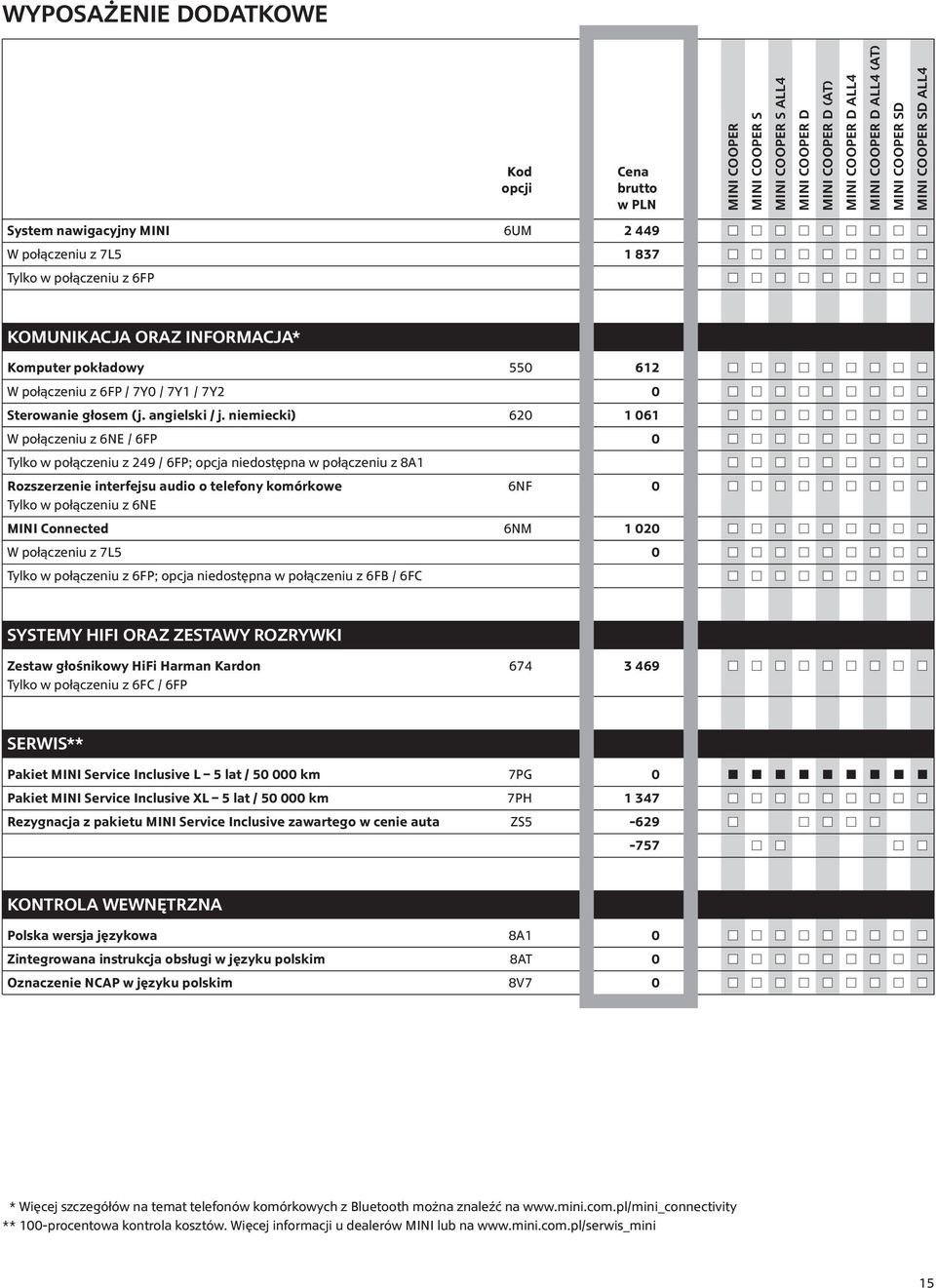 WYPOSAŻENIE DODATKOWE

| | Kod opcji | Cena brutto w PLN | MINI COOPER | MINI COOPER S | MINI COOPER S ALL4 | MINI COOPER D | MINI COOPER D (AT) | MINI COOPER D ALL4 | MINI COOPER D ALL4 (AT) | MINI COOPER SD | MINI COOPER SD ALL4 |
|---|---|---|---|---|---|---|---|---|---|---|---|
| System nawigacyjny MINI | 6UM | 2 449 | □ | □ | □ | □ | □ | □ | □ | □ | □ |
| W połączeniu z 7L5 | | 1 837 | □ | □ | □ | □ | □ | □ | □ | □ | □ |
| Tylko w połączeniu z 6FP | | | □ | □ | □ | □ | □ | □ | □ | □ | □ |
| KOMUNIKACJA ORAZ INFORMACJA* | | | | | | | | | | | |
| Komputer pokładowy | 550 | 612 | □ | □ | □ | □ | □ | □ | □ | □ | □ |
| W połączeniu z 6FP / 7Y0 / 7Y1 / 7Y2 | | 0 | □ | □ | □ | □ | □ | □ | □ | □ | □ |
| Sterowanie głosem (j. angielski / j. niemiecki) | 620 | 1 061 | □ | □ | □ | □ | □ | □ | □ | □ | □ |
| W połączeniu z 6NE / 6FP | | 0 | □ | □ | □ | □ | □ | □ | □ | □ | □ |
| Tylko w połączeniu z 249 / 6FP; opcja niedostępna w połączeniu z 8A1 | | | □ | □ | □ | □ | □ | □ | □ | □ | □ |
| Rozszerzenie interfejsu audio o telefony komórkowe Tylko w połączeniu z 6NE | 6NF | 0 | □ | □ | □ | □ | □ | □ | □ | □ | □ |
| MINI Connected | 6NM | 1 020 | □ | □ | □ | □ | □ | □ | □ | □ | □ |
| W połączeniu z 7L5 | | 0 | □ | □ | □ | □ | □ | □ | □ | □ | □ |
| Tylko w połączeniu z 6FP; opcja niedostępna w połączeniu z 6FB / 6FC | | | □ | □ | □ | □ | □ | □ | □ | □ | □ |
| SYSTEMY HIFI ORAZ ZESTAWY ROZRYWKI | | | | | | | | | | | |
| Zestaw głośnikowy HiFi Harman Kardon Tylko w połączeniu z 6FC / 6FP | 674 | 3 469 | □ | □ | □ | □ | □ | □ | □ | □ | □ |
| SERWIS** | | | | | | | | | | | |
| Pakiet MINI Service Inclusive L – 5 lat / 50 000 km | 7PG | 0 | ■ | ■ | ■ | ■ | ■ | ■ | ■ | ■ | ■ |
| Pakiet MINI Service Inclusive XL – 5 lat / 50 000 km | 7PH | 1 347 | □ | □ | □ | □ | □ | □ | □ | □ | □ |
| Rezygnacja z pakietu MINI Service Inclusive zawartego w cenie auta | ZS5 | -629 | □ | | | □ | □ | □ | □ | | |
| | | -757 | | □ | □ | | | | | □ | □ |
| KONTROLA WEWNĘTRZNA | | | | | | | | | | | |
| Polska wersja językowa | 8A1 | 0 | □ | □ | □ | □ | □ | □ | □ | □ | □ |
| Zintegrowana instrukcja obsługi w języku polskim | 8AT | 0 | □ | □ | □ | □ | □ | □ | □ | □ | □ |
| Oznaczenie NCAP w języku polskim | 8V7 | 0 | □ | □ | □ | □ | □ | □ | □ | □ | □ |

* Więcej szczegółów na temat telefonów komórkowych z Bluetooth można znaleźć na www.mini.com.pl/mini_connectivity
** 100-procentowa kontrola kosztów. Więcej informacji u dealerów MINI lub na www.mini.com.pl/serwis_mini

15